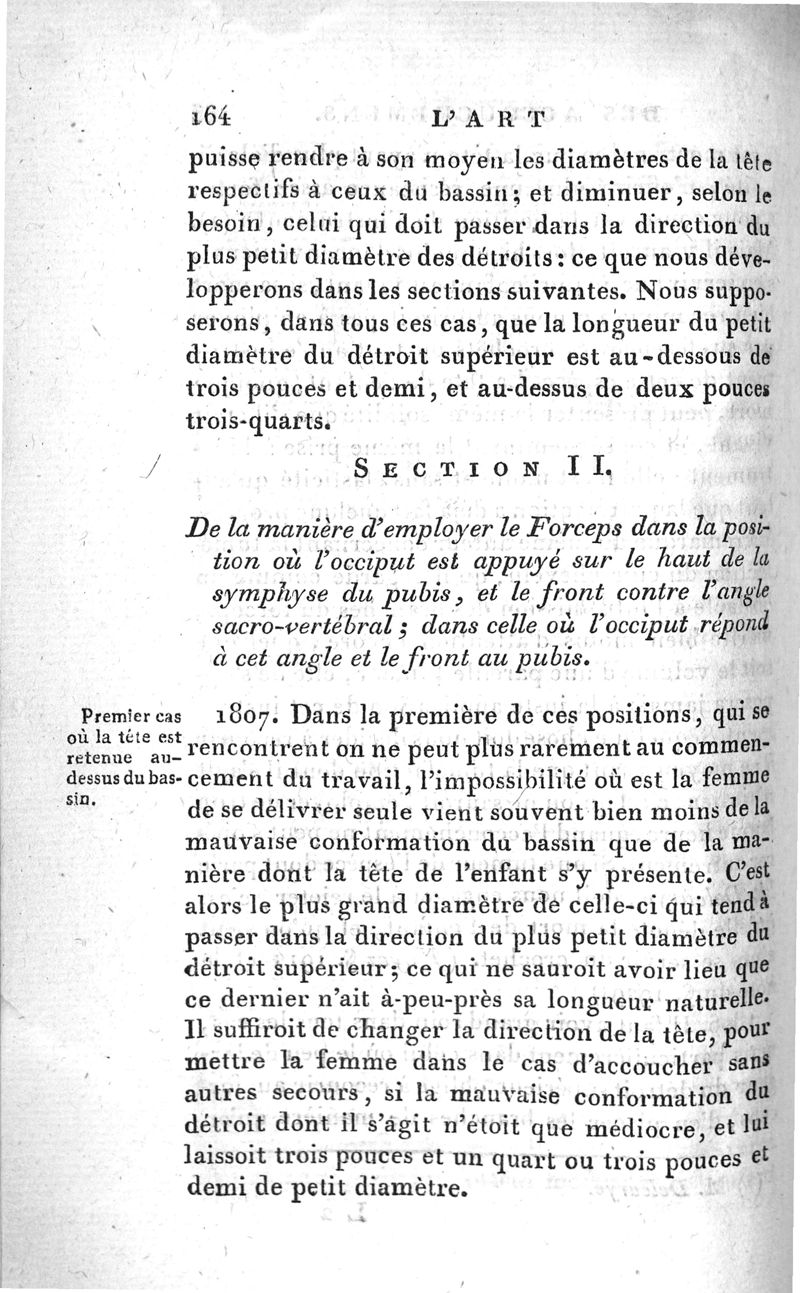 164 L'ART

puisse rendre à son moyen les diamètres de la tête respectifs à ceux du bassin; et diminuer, selon le besoin, celui qui doit passer dans la direction du plus petit diamètre des détroits: ce que nous développerons dans les sections suivantes. Nous supposerons, dans tous ces cas, que la longueur du petit diamètre du détroit supérieur est au-dessous de trois pouces et demi, et au-dessus de deux pouces trois-quarts.

SECTION II.

De la manière d'employer le Forceps dans la position où l'occiput est appuyé sur le haut de la symphyse du pubis, et le front contre l'angle sacro-vertébral; dans celle où l'occiput répond à cet angle et le front au pubis.

Premier cas où la tête est retenue au-dessus du bassin.

1807. Dans la première de ces positions, qui se rencontrent on ne peut plus rarement au commencement du travail, l'impossibilité où est la femme de se délivrer seule vient souvent bien moins de la mauvaise conformation du bassin que de la manière dont la tête de l'enfant s'y présente. C'est alors le plus grand diamètre de celle-ci qui tend à passer dans la direction du plus petit diamètre du détroit supérieur; ce qui ne sauroit avoir lieu que ce dernier n'ait à-peu-près sa longueur naturelle. Il suffiroit de changer la direction de la tête, pour mettre la femme dans le cas d'accoucher sans autres secours, si la mauvaise conformation du détroit dont il s'agit n'étoit que médiocre, et lui laissoit trois pouces et un quart ou trois pouces et demi de petit diamètre.